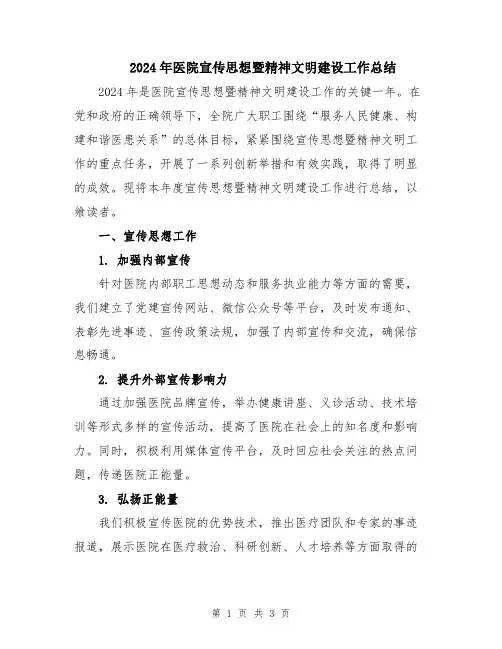 2024年医院宣传思想暨精神文明建设工作总结

2024年是医院宣传思想暨精神文明建设工作的关键一年。在党和政府的正确领导下，全院广大职工围绕“服务人民健康、构建和谐医患关系”的总体目标，紧紧围绕宣传思想暨精神文明工作的重点任务，开展了一系列创新举措和有效实践，取得了明显的成效。现将本年度宣传思想暨精神文明建设工作进行总结，以飨读者。

一、宣传思想工作

1. 加强内部宣传

针对医院内部职工思想动态和服务执业能力等方面的需要，我们建立了党建宣传网站、微信公众号等平台，及时发布通知、表彰先进事迹、宣传政策法规，加强了内部宣传和交流，确保信息畅通。

2. 提升外部宣传影响力

通过加强医院品牌宣传，举办健康讲座、义诊活动、技术培训等形式多样的宣传活动，提高了医院在社会上的知名度和影响力。同时，积极利用媒体宣传平台，及时回应社会关注的热点问题，传递医院正能量。

3. 弘扬正能量

我们积极宣传医院的优势技术，推出医疗团队和专家的事迹报道，展示医院在医疗救治、科研创新、人才培养等方面取得的

第 1 页 共 3 页